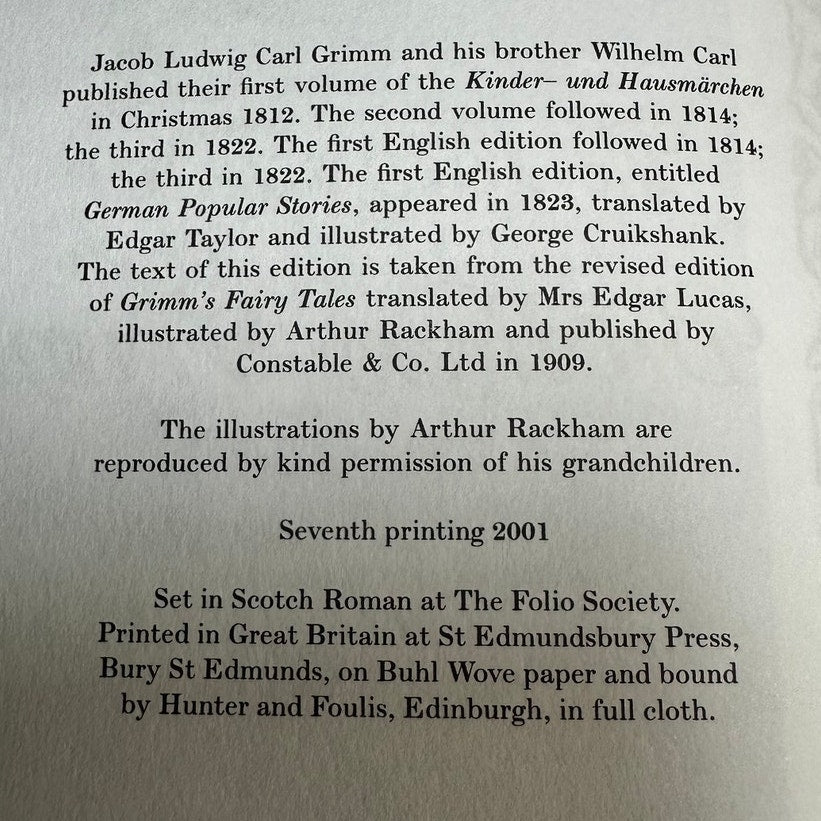 Jacob Ludwig Carl Grimm and his brother Wilhelm Carl published their first volume of the Kinder– und Hausmärchen in Christmas 1812. The second volume followed in 1814; the third in 1822. The first English edition followed in 1814; the third in 1822. The first English edition, entitled German Popular Stories, appeared in 1823, translated by Edgar Taylor and illustrated by George Cruikshank. The text of this edition is taken from the revised edition of Grimm's Fairy Tales translated by Mrs Edgar Lucas, illustrated by Arthur Rackham and published by Constable & Co. Ltd in 1909.

The illustrations by Arthur Rackham are reproduced by kind permission of his grandchildren.

Seventh printing 2001

Set in Scotch Roman at The Folio Society. Printed in Great Britain at St Edmundsbury Press, Bury St Edmunds, on Buhl Wove paper and bound by Hunter and Foulis, Edinburgh, in full cloth.